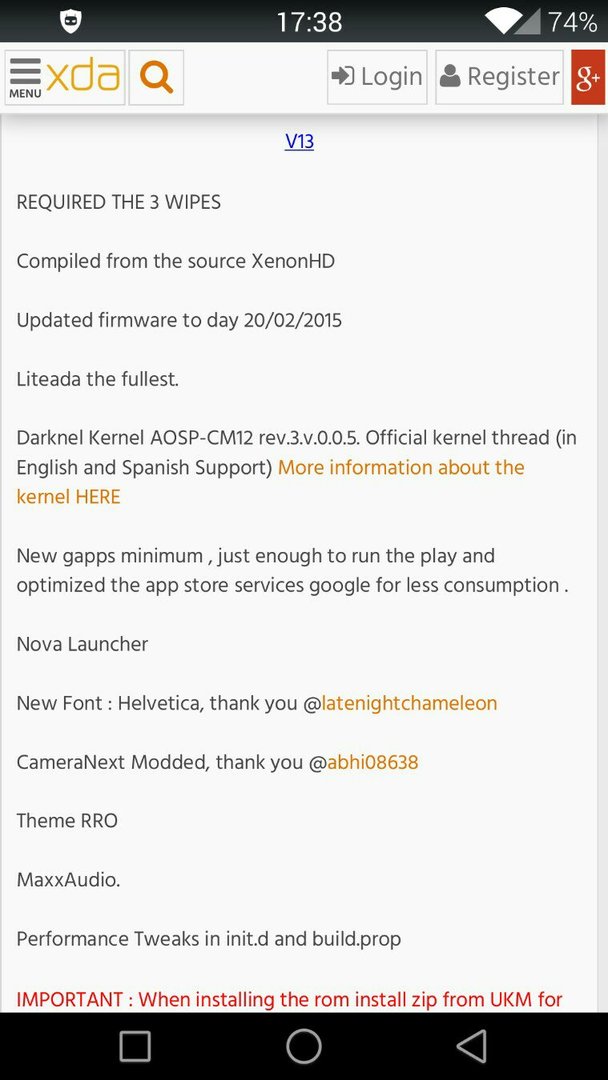 17:38 74%

MENU xda Login Register g+

V13

REQUIRED THE 3 WIPES

Compiled from the source XenonHD

Updated firmware to day 20/02/2015

Liteada the fullest.

Darknel Kernel AOSP-CM12 rev.3.v.0.0.5. Official kernel thread (in English and Spanish Support) More information about the kernel HERE

New gapps minimum , just enough to run the play and optimized the app store services google for less consumption .

Nova Launcher

New Font : Helvetica, thank you @latenightchameleon

CameraNext Modded, thank you @abhi08638

Theme RRO

MaxxAudio.

Performance Tweaks in init.d and build.prop

IMPORTANT : When installing the rom install zip from UKM for